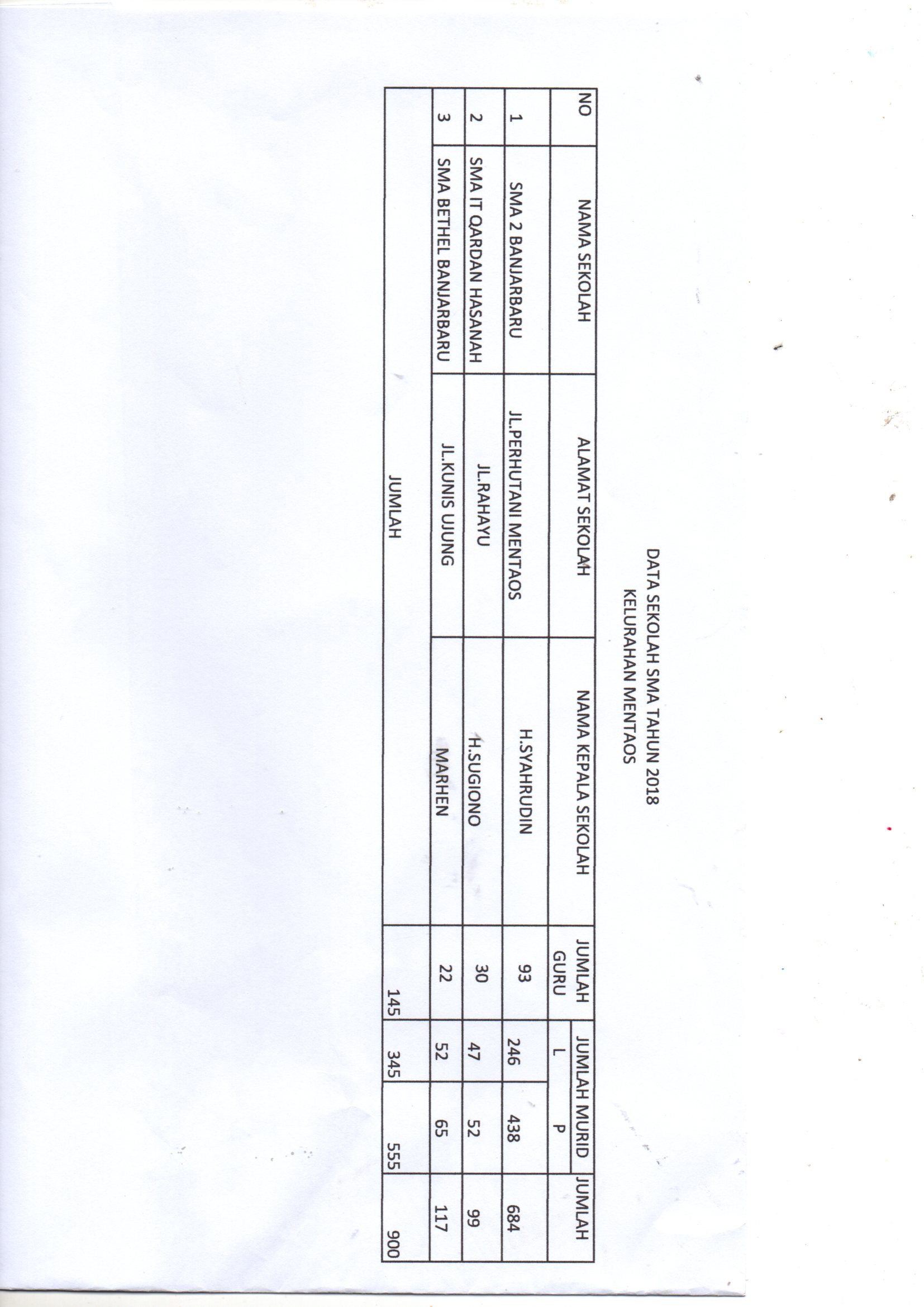 DATA SEKOLAH SMA TAHUN 2018
KELURAHAN MENTAOS

| NO | NAMA SEKOLAH | ALAMAT SEKOLAH | NAMA KEPALA SEKOLAH | JUMLAH GURU | JUMLAH MURID L | JUMLAH MURID P | JUMLAH |
|---|---|---|---|---|---|---|---|
| 1 | SMA 2 BANJARBARU | JL.PERHUTANI MENTAOS | H.SYAHRUDIN | 93 | 246 | 438 | 684 |
| 2 | SMA IT QARDAN HASANAH | JL.RAHAYU | H.SUGIONO | 30 | 47 | 52 | 99 |
| 3 | SMA BETHEL BANJARBARU | JL.KUNIS UJUNG | MARHEN | 22 | 52 | 65 | 117 |
| JUMLAH | | | | 145 | 345 | 555 | 900 |